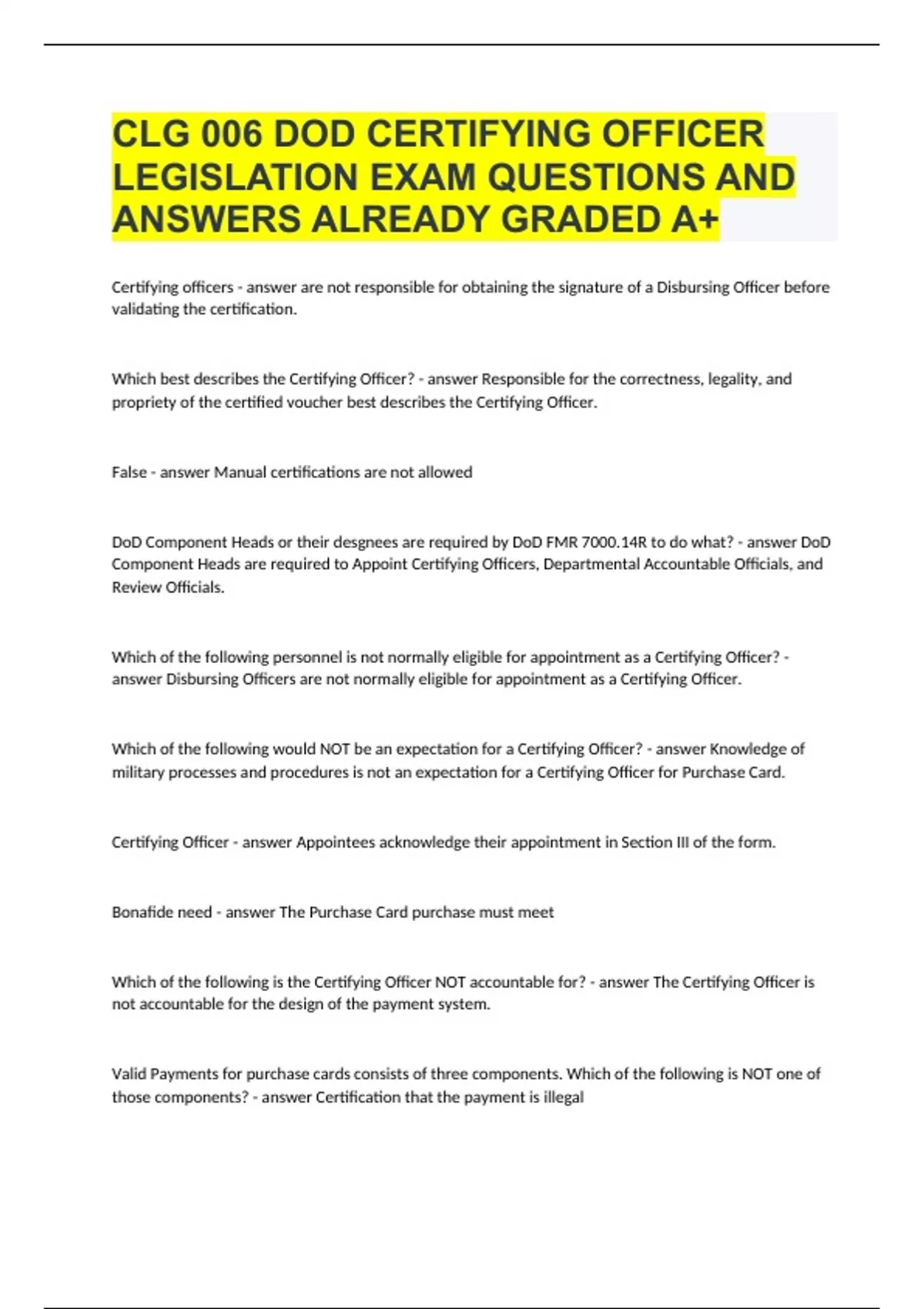 CLG 006 DOD CERTIFYING OFFICER LEGISLATION EXAM QUESTIONS AND ANSWERS ALREADY GRADED A+

Certifying officers - answer are not responsible for obtaining the signature of a Disbursing Officer before validating the certification.

Which best describes the Certifying Officer? - answer Responsible for the correctness, legality, and propriety of the certified voucher best describes the Certifying Officer.

False - answer Manual certifications are not allowed

DoD Component Heads or their desgnees are required by DoD FMR 7000.14R to do what? - answer DoD Component Heads are required to Appoint Certifying Officers, Departmental Accountable Officials, and Review Officials.

Which of the following personnel is not normally eligible for appointment as a Certifying Officer? - answer Disbursing Officers are not normally eligible for appointment as a Certifying Officer.

Which of the following would NOT be an expectation for a Certifying Officer? - answer Knowledge of military processes and procedures is not an expectation for a Certifying Officer for Purchase Card.

Certifying Officer - answer Appointees acknowledge their appointment in Section III of the form.

Bonafide need - answer The Purchase Card purchase must meet

Which of the following is the Certifying Officer NOT accountable for? - answer The Certifying Officer is not accountable for the design of the payment system.

Valid Payments for purchase cards consists of three components. Which of the following is NOT one of those components? - answer Certification that the payment is illegal